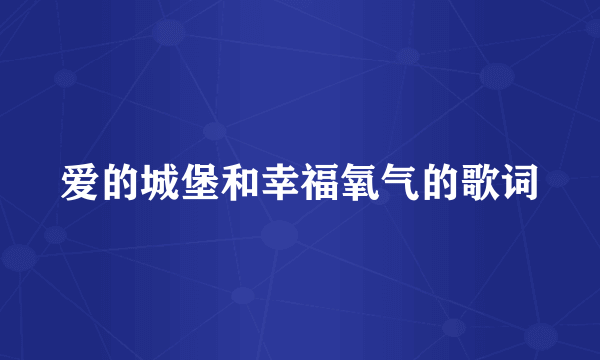 爱的城堡和幸福氧气的歌词